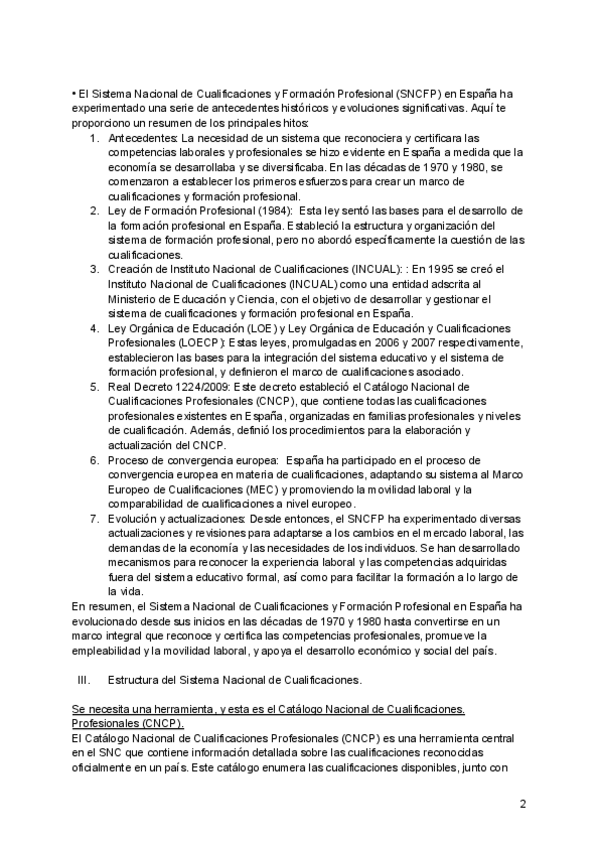 • El Sistema Nacional de Cualificaciones y Formación Profesional (SNCFP) en España ha experimentado una serie de antecedentes históricos y evoluciones significativas. Aquí te proporciono un resumen de los principales hitos:

1. Antecedentes: La necesidad de un sistema que reconociera y certificara las competencias laborales y profesionales se hizo evidente en España a medida que la economía se desarrollaba y se diversificaba. En las décadas de 1970 y 1980, se comenzaron a establecer los primeros esfuerzos para crear un marco de cualificaciones y formación profesional.
2. Ley de Formación Profesional (1984): Esta ley sentó las bases para el desarrollo de la formación profesional en España. Estableció la estructura y organización del sistema de formación profesional, pero no abordó específicamente la cuestión de las cualificaciones.
3. Creación de Instituto Nacional de Cualificaciones (INCUAL): : En 1995 se creó el Instituto Nacional de Cualificaciones (INCUAL) como una entidad adscrita al Ministerio de Educación y Ciencia, con el objetivo de desarrollar y gestionar el sistema de cualificaciones y formación profesional en España.
4. Ley Orgánica de Educación (LOE) y Ley Orgánica de Educación y Cualificaciones Profesionales (LOECP): Estas leyes, promulgadas en 2006 y 2007 respectivamente, establecieron las bases para la integración del sistema educativo y el sistema de formación profesional, y definieron el marco de cualificaciones asociado.
5. Real Decreto 1224/2009: Este decreto estableció el Catálogo Nacional de Cualificaciones Profesionales (CNCP), que contiene todas las cualificaciones profesionales existentes en España, organizadas en familias profesionales y niveles de cualificación. Además, definió los procedimientos para la elaboración y actualización del CNCP.
6. Proceso de convergencia europea: España ha participado en el proceso de convergencia europea en materia de cualificaciones, adaptando su sistema al Marco Europeo de Cualificaciones (MEC) y promoviendo la movilidad laboral y la comparabilidad de cualificaciones a nivel europeo.
7. Evolución y actualizaciones: Desde entonces, el SNCFP ha experimentado diversas actualizaciones y revisiones para adaptarse a los cambios en el mercado laboral, las demandas de la economía y las necesidades de los individuos. Se han desarrollado mecanismos para reconocer la experiencia laboral y las competencias adquiridas fuera del sistema educativo formal, así como para facilitar la formación a lo largo de la vida.

En resumen, el Sistema Nacional de Cualificaciones y Formación Profesional en España ha evolucionado desde sus inicios en las décadas de 1970 y 1980 hasta convertirse en un marco integral que reconoce y certifica las competencias profesionales, promueve la empleabilidad y la movilidad laboral, y apoya el desarrollo económico y social del país.

III. Estructura del Sistema Nacional de Cualificaciones.

Se necesita una herramienta, y esta es el Catálogo Nacional de Cualificaciones. Profesionales (CNCP).
El Catálogo Nacional de Cualificaciones Profesionales (CNCP) es una herramienta central en el SNC que contiene información detallada sobre las cualificaciones reconocidas oficialmente en un país. Este catálogo enumera las cualificaciones disponibles, junto con

2